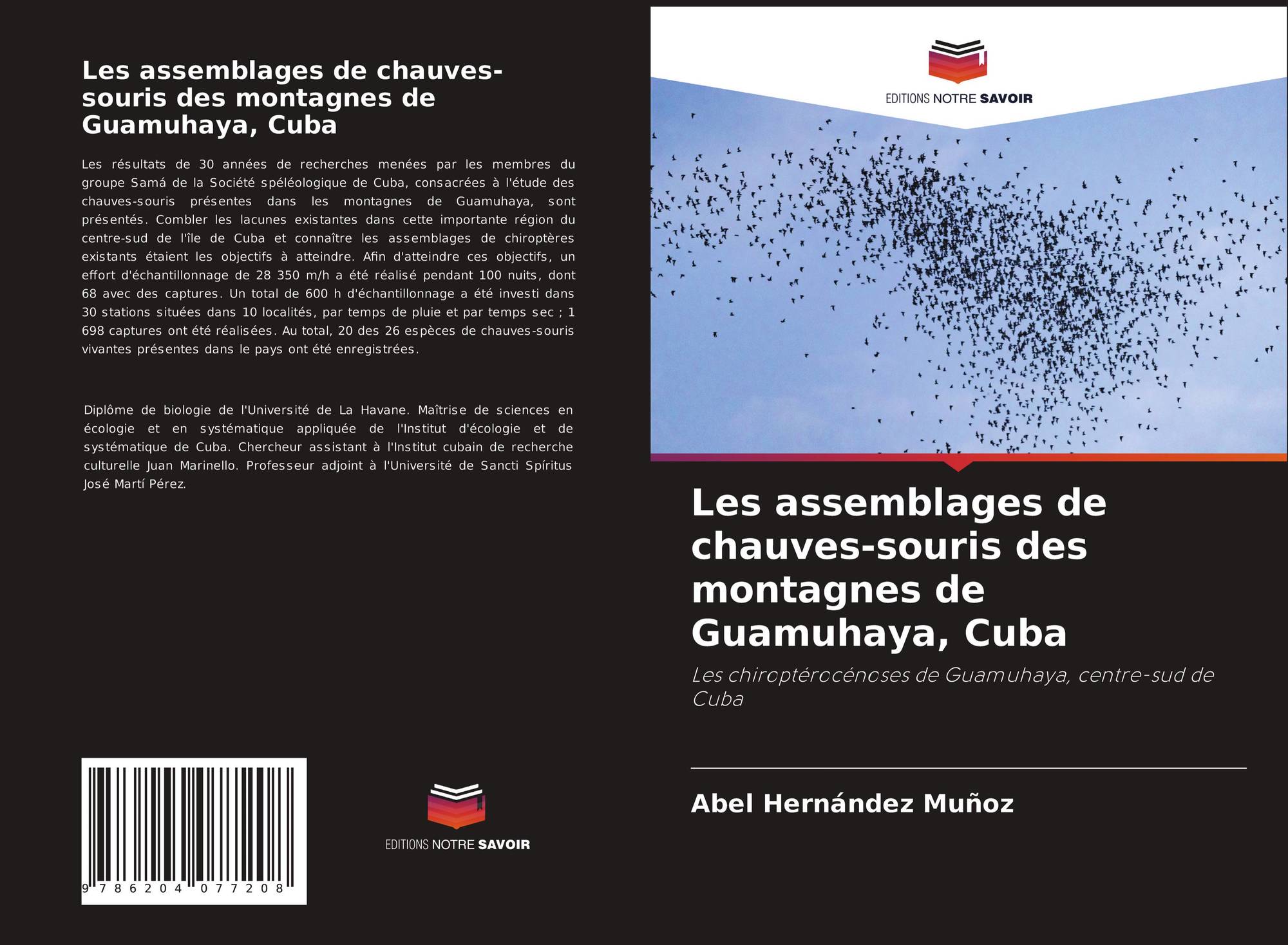 Les assemblages de chauves-souris des montagnes de Guamuhaya, Cuba

Les résultats de 30 années de recherches menées par les membres du groupe Samá de la Société spéléologique de Cuba, consacrées à l'étude des chauves-souris présentes dans les montagnes de Guamuhaya, sont présentés. Combler les lacunes existantes dans cette importante région du centre-sud de l'île de Cuba et connaître les assemblages de chiroptères existants étaient les objectifs à atteindre. Afin d'atteindre ces objectifs, un effort d'échantillonnage de 28 350 m/h a été réalisé pendant 100 nuits, dont 68 avec des captures. Un total de 600 h d'échantillonnage a été investi dans 30 stations situées dans 10 localités, par temps de pluie et par temps sec ; 1 698 captures ont été réalisées. Au total, 20 des 26 espèces de chauves-souris vivantes présentes dans le pays ont été enregistrées.

Diplôme de biologie de l'Université de La Havane. Maîtrise de sciences en écologie et en systématique appliquée de l'Institut d'écologie et de systématique de Cuba. Chercheur assistant à l'Institut cubain de recherche culturelle Juan Marinello. Professeur adjoint à l'Université de Sancti Spíritus José Martí Pérez.

9 786204 077208

EDITIONS NOTRE SAVOIR

EDITIONS NOTRE SAVOIR

Les assemblages de chauves-souris des montagnes de Guamuhaya, Cuba

Les chiroptérocénoses de Guamuhaya, centre-sud de Cuba

Abel Hernández Muñoz